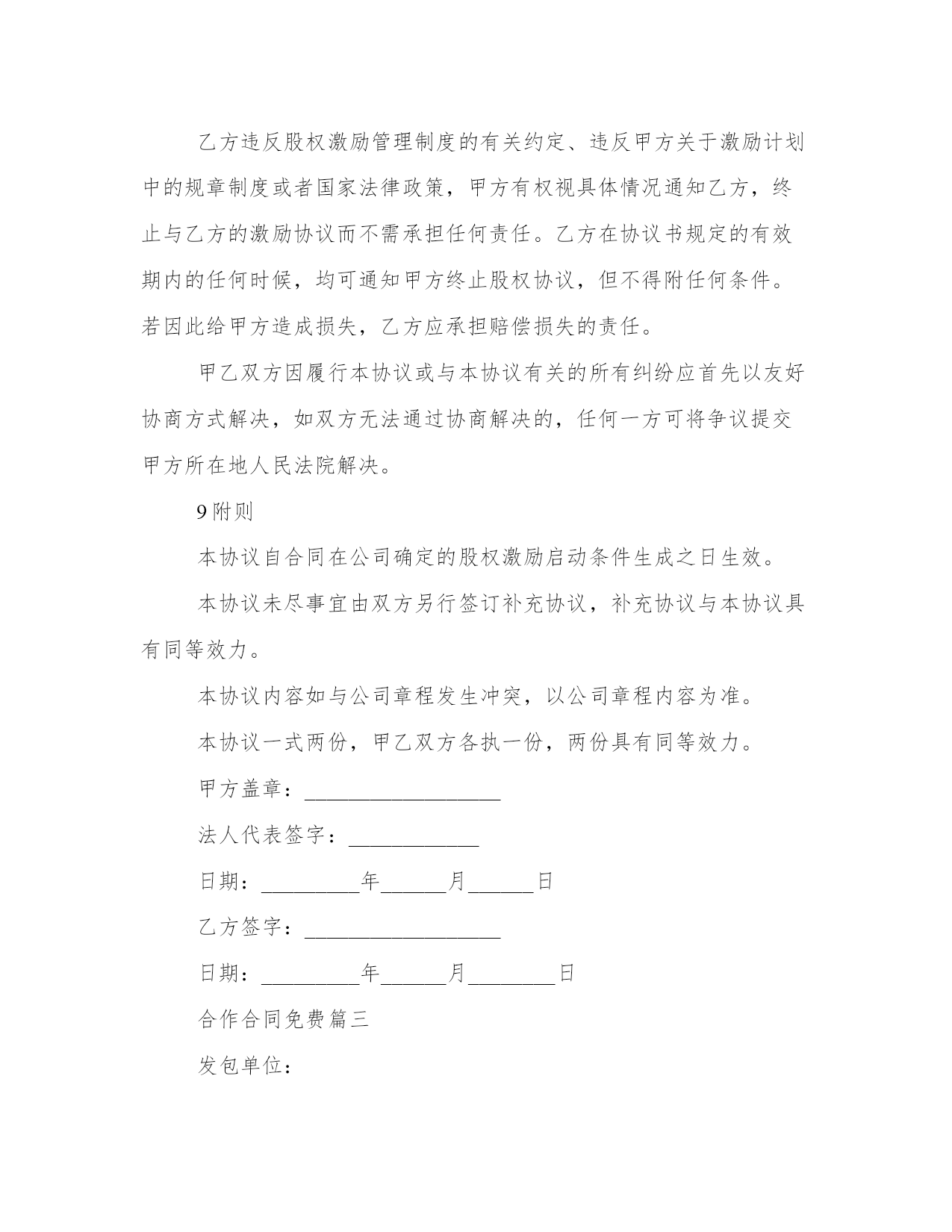 乙方违反股权激励管理制度的有关约定、违反甲方关于激励计划中的规章制度或者国家法律政策，甲方有权视具体情况通知乙方，终止与乙方的激励协议而不需承担任何责任。乙方在协议书规定的有效期内的任何时候，均可通知甲方终止股权协议，但不得附任何条件。若因此给甲方造成损失，乙方应承担赔偿损失的责任。

甲乙双方因履行本协议或与本协议有关的所有纠纷应首先以友好协商方式解决，如双方无法通过协商解决的，任何一方可将争议提交甲方所在地人民法院解决。

9附则

本协议自合同在公司确定的股权激励启动条件生成之日生效。

本协议未尽事宜由双方另行签订补充协议，补充协议与本协议具有同等效力。

本协议内容如与公司章程发生冲突，以公司章程内容为准。

本协议一式两份，甲乙双方各执一份，两份具有同等效力。

甲方盖章：__________________

法人代表签字：____________

日期：_________年______月______日

乙方签字：__________________

日期：_________年______月________日

合作合同免费篇三

发包单位：